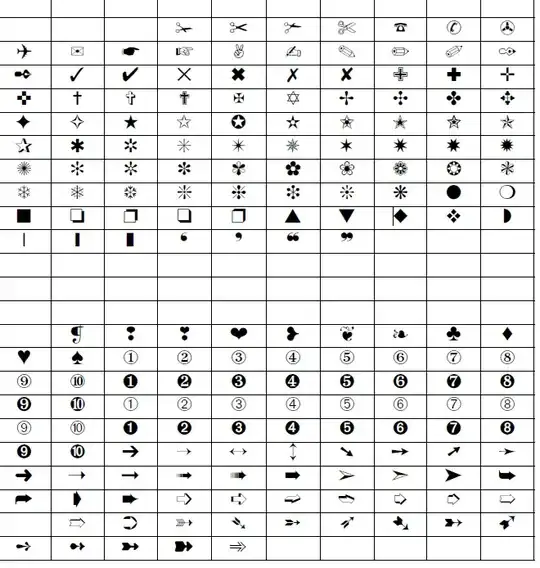 |  |  |  |  |  |  |  |  |  |  |
|---|---|---|---|---|---|---|---|---|---|
|  |  |  | ✁ | ✂ | ✃ | ✄ | ☎ | ✆ | ✇ |
| ✈ | ✉ | ☛ | ☞ | ✌ | ✍ | ✎ | ✏ | ✐ | ✑ |
| ✒ | ✓ | ✔ | ✕ | ✖ | ✗ | ✘ | ✙ | ✚ | ✛ |
| ✜ | ✝ | ✞ | ✟ | ✠ | ✡ | ✢ | ✣ | ✤ | ✥ |
| ✦ | ✧ | ★ | ✩ | ✪ | ✫ | ✬ | ✭ | ✮ | ✯ |
| ✰ | ✱ | ✲ | ✳ | ✴ | ✵ | ✶ | ✷ | ✸ | ✹ |
| ✺ | ✻ | ✼ | ✽ | ✾ | ✿ | ❀ | ❁ | ❂ | ❃ |
| ❄ | ❅ | ❆ | ❇ | ❈ | ❉ | ❊ | ❋ | ● | ❍ |
| ■ | ❏ | ❐ | ❑ | ❒ | ▲ | ▼ | ◆ | ❖ | ◗ |
| ❘ | ❙ | ❚ | ❛ | ❜ | ❝ | ❞ |  |  |  |
|  |  |  |  |  |  |  |  |  |  |
|  |  |  |  |  |  |  |  |  |  |
|  |  |  |  |  |  |  |  |  |  |
|  | ❡ | ❢ | ❣ | ❤ | ❥ | ❦ | ❧ | ♣ | ♦ |
| ♥ | ♠ | ① | ② | ③ | ④ | ⑤ | ⑥ | ⑦ | ⑧ |
| ⑨ | ⑩ | ❶ | ❷ | ❸ | ❹ | ❺ | ❻ | ❼ | ❽ |
| ❾ | ❿ | ➀ | ➁ | ➂ | ➃ | ➄ | ➅ | ➆ | ➇ |
| ➈ | ➉ | ➊ | ➋ | ➌ | ➍ | ➎ | ➏ | ➐ | ➑ |
| ➒ | ➓ | ➔ | → | ↔ | ↕ | ➘ | ➙ | ➚ | ➛ |
| ➜ | ➝ | ➞ | ➟ | ➠ | ➡ | ➢ | ➣ | ➤ | ➥ |
| ➦ | ➧ | ➨ | ➩ | ➪ | ➫ | ➬ | ➭ | ➮ | ➯ |
|  | ➱ | ➲ | ➳ | ➴ | ➵ | ➶ | ➷ | ➸ | ➹ |
| ➺ | ➻ | ➼ | ➽ | ➾ |  |  |  |  |  |